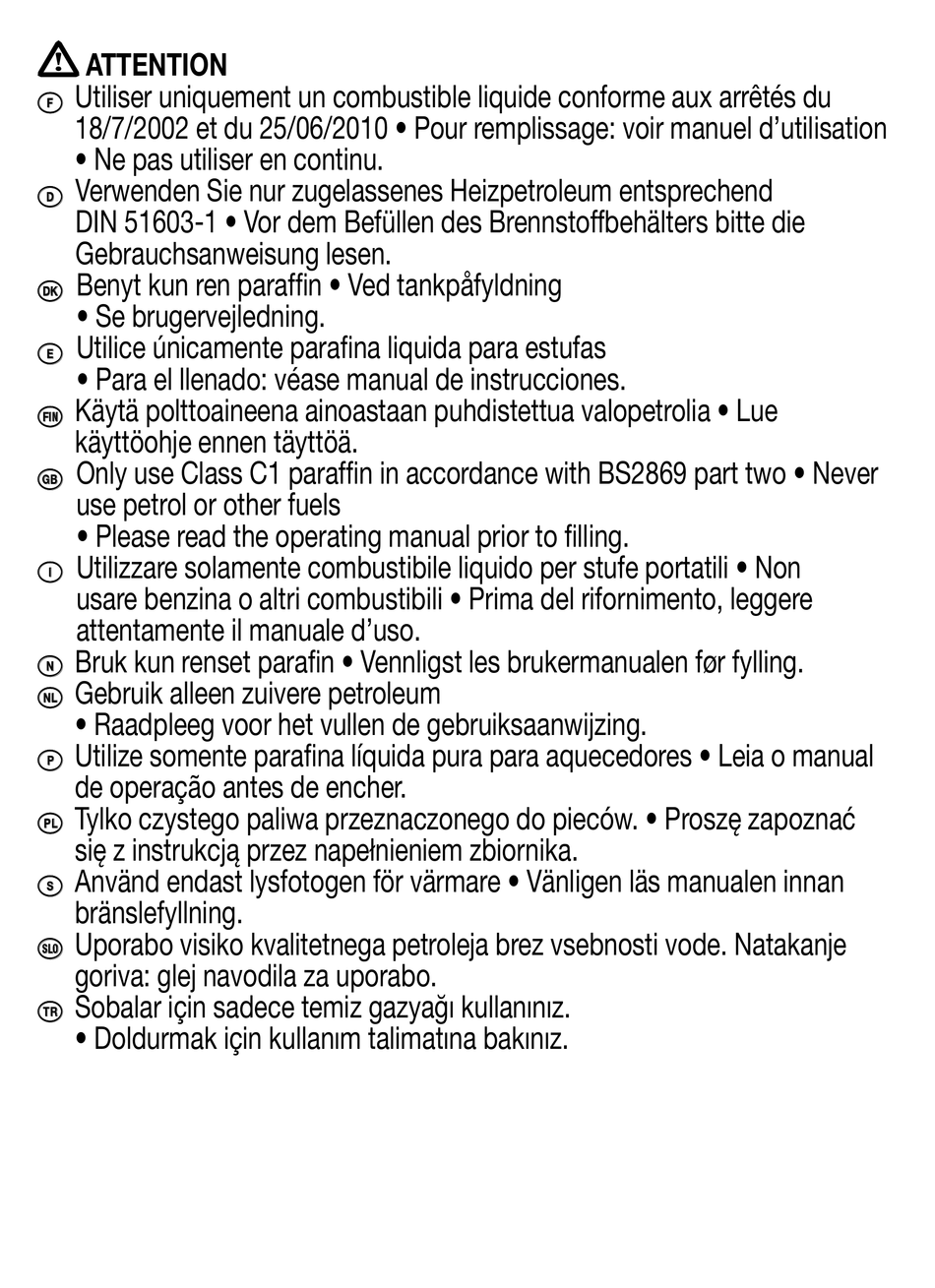 ATTENTION

F Utiliser uniquement un combustible liquide conforme aux arrêtés du 18/7/2002 et du 25/06/2010 • Pour remplissage: voir manuel d'utilisation • Ne pas utiliser en continu.

D Verwenden Sie nur zugelassenes Heizpetroleum entsprechend DIN 51603-1 • Vor dem Befüllen des Brennstoffbehälters bitte die Gebrauchsanweisung lesen.

DK Benyt kun ren paraffin • Ved tankpåfyldning • Se brugervejledning.

E Utilice únicamente parafina liquida para estufas • Para el llenado: véase manual de instrucciones.

FIN Käytä polttoaineena ainoastaan puhdistettua valopetrolia • Lue käyttöohje ennen täyttöä.

GB Only use Class C1 paraffin in accordance with BS2869 part two • Never use petrol or other fuels • Please read the operating manual prior to filling.

I Utilizzare solamente combustibile liquido per stufe portatili • Non usare benzina o altri combustibili • Prima del rifornimento, leggere attentamente il manuale d'uso.

N Bruk kun renset parafin • Vennligst les brukermanualen før fylling.

NL Gebruik alleen zuivere petroleum • Raadpleeg voor het vullen de gebruiksaanwijzing.

P Utilize somente parafina líquida pura para aquecedores • Leia o manual de operação antes de encher.

PL Tylko czystego paliwa przeznaczonego do pieców. • Proszę zapoznać się z instrukcją przez napełnieniem zbiornika.

S Använd endast lysfotogen för värmare • Vänligen läs manualen innan bränslefyllning.

SLO Uporabo visiko kvalitetnega petroleja brez vsebnosti vode. Natakanje goriva: glej navodila za uporabo.

TR Sobalar için sadece temiz gazyağı kullanınız. • Doldurmak için kullanım talimatına bakınız.